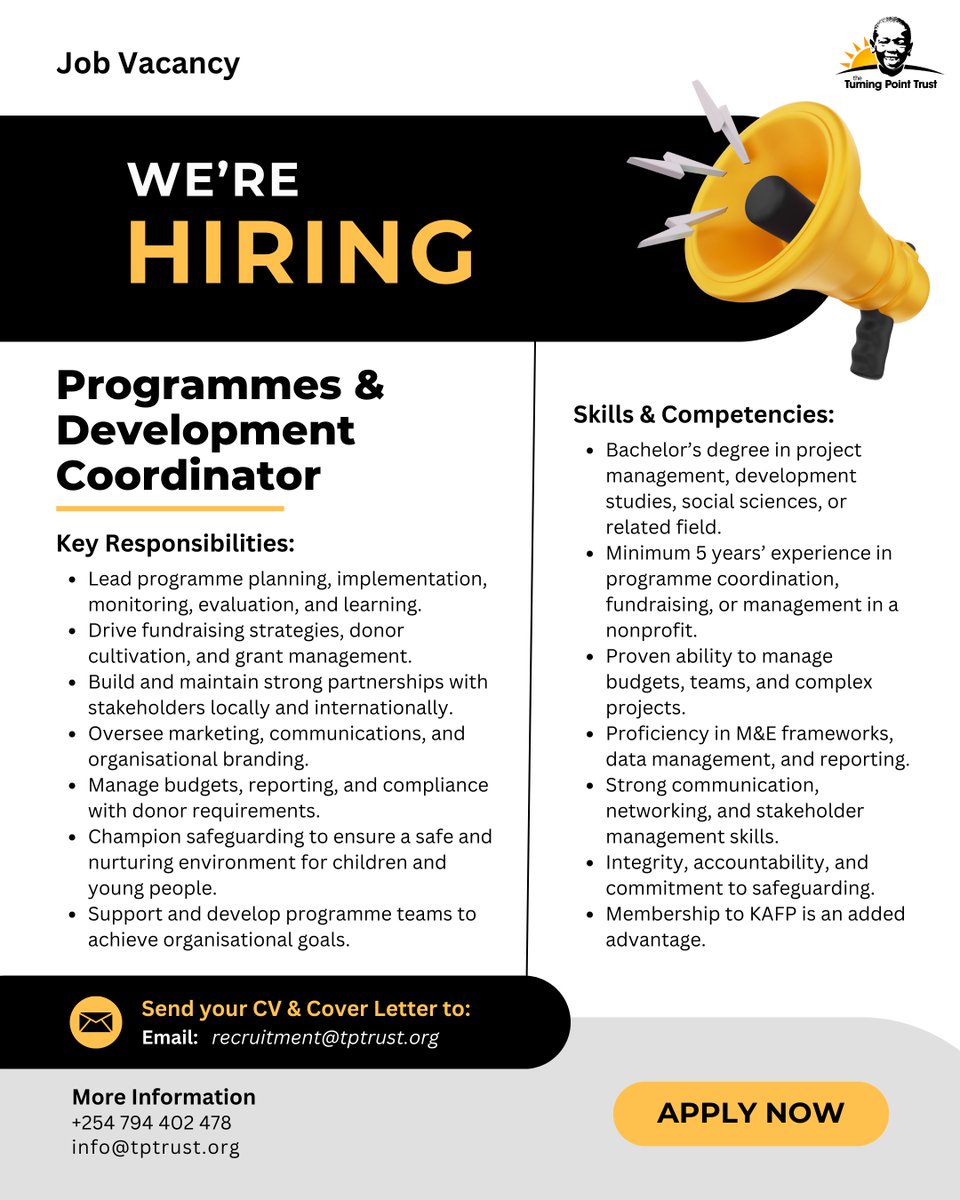 Job Vacancy

the
Turning Point Trust

WE'RE
HIRING

Programmes & Development Coordinator

Key Responsibilities:

- Lead programme planning, implementation, monitoring, evaluation, and learning.
- Drive fundraising strategies, donor cultivation, and grant management.
- Build and maintain strong partnerships with stakeholders locally and internationally.
- Oversee marketing, communications, and organisational branding.
- Manage budgets, reporting, and compliance with donor requirements.
- Champion safeguarding to ensure a safe and nurturing environment for children and young people.
- Support and develop programme teams to achieve organisational goals.

Skills & Competencies:

- Bachelor's degree in project management, development studies, social sciences, or related field.
- Minimum 5 years' experience in programme coordination, fundraising, or management in a nonprofit.
- Proven ability to manage budgets, teams, and complex projects.
- Proficiency in M&E frameworks, data management, and reporting.
- Strong communication, networking, and stakeholder management skills.
- Integrity, accountability, and commitment to safeguarding.
- Membership to KAFP is an added advantage.

Send your CV & Cover Letter to:
Email: recruitment@tptrust.org

More Information
+254 794 402 478
info@tptrust.org

APPLY NOW